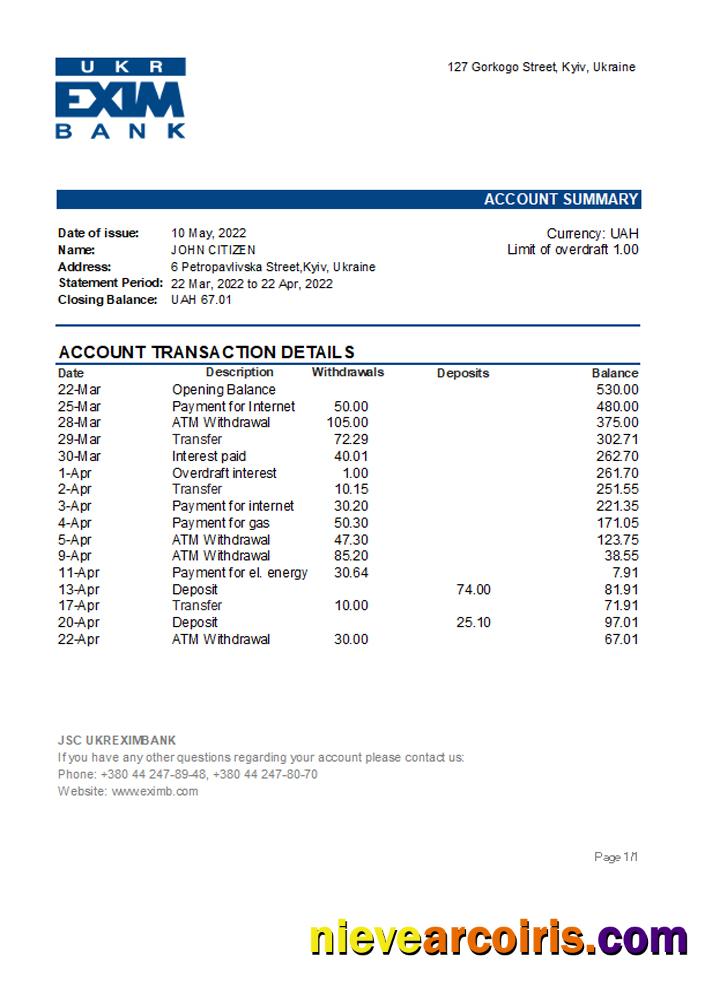 UKR
EXIM
BANK

127 Gorkogo Street, Kyiv, Ukraine

ACCOUNT SUMMARY

Date of issue: 10 May, 2022
Name: JOHN CITIZEN
Address: 6 Petropavlivska Street,Kyiv, Ukraine
Statement Period: 22 Mar, 2022 to 22 Apr, 2022
Closing Balance: UAH 67.01

Currency: UAH
Limit of overdraft 1.00

ACCOUNT TRANSACTION DETAILS

| Date | Description | Withdrawals | Deposits | Balance |
|---|---|---|---|---|
| 22-Mar | Opening Balance | | | 530.00 |
| 25-Mar | Payment for Internet | 50.00 | | 480.00 |
| 28-Mar | ATM Withdrawal | 105.00 | | 375.00 |
| 29-Mar | Transfer | 72.29 | | 302.71 |
| 30-Mar | Interest paid | 40.01 | | 262.70 |
| 1-Apr | Overdraft interest | 1.00 | | 261.70 |
| 2-Apr | Transfer | 10.15 | | 251.55 |
| 3-Apr | Payment for internet | 30.20 | | 221.35 |
| 4-Apr | Payment for gas | 50.30 | | 171.05 |
| 5-Apr | ATM Withdrawal | 47.30 | | 123.75 |
| 9-Apr | ATM Withdrawal | 85.20 | | 38.55 |
| 11-Apr | Payment for el. energy | 30.64 | | 7.91 |
| 13-Apr | Deposit | | 74.00 | 81.91 |
| 17-Apr | Transfer | 10.00 | | 71.91 |
| 20-Apr | Deposit | | 25.10 | 97.01 |
| 22-Apr | ATM Withdrawal | 30.00 | | 67.01 |

JSC UKREXIMBANK
If you have any other questions regarding your account please contact us:
Phone: +380 44 247-89-48, +380 44 247-80-70
Website: www.eximb.com

Page 1/1

nievearcoiris.com